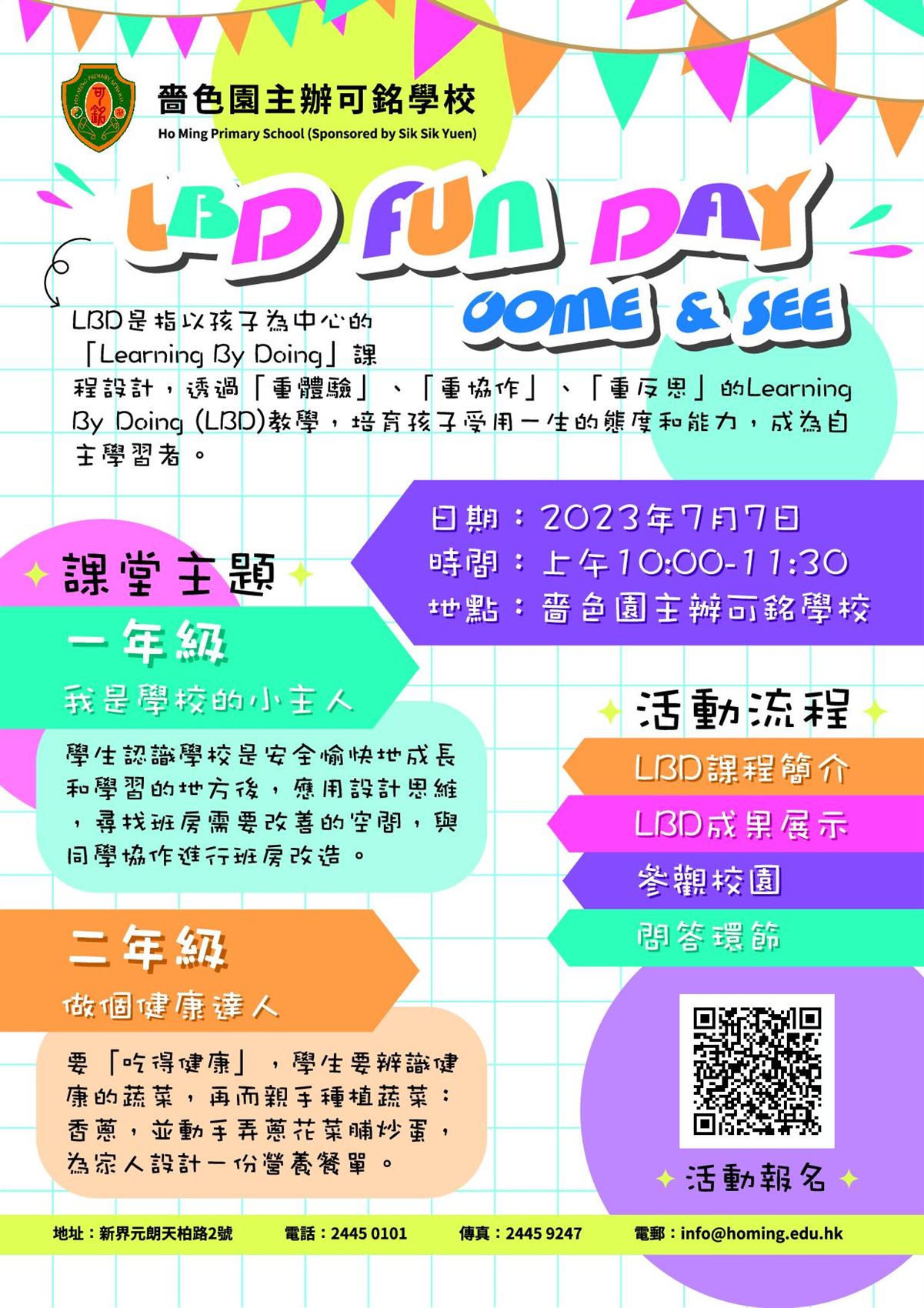 嗇色園主辦可銘學校
Ho Ming Primary School (Sponsored by Sik Sik Yuen)

LBD FUN DAY
COME & SEE

LBD是指以孩子為中心的「Learning By Doing」課程設計，透過「重體驗」、「重協作」、「重反思」的Learning By Doing (LBD)教學，培育孩子受用一生的態度和能力，成為自主學習者。

日期：2023年7月7日
時間：上午10:00-11:30
地點：嗇色園主辦可銘學校

課堂主題

一年級
我是學校的小主人
學生認識學校是安全愉快地成長和學習的地方後，應用設計思維，尋找班房需要改善的空間，與同學協作進行班房改造。

二年級
做個健康達人
要「吃得健康」，學生要辨識健康的蔬菜，再而親手種植蔬菜：香蔥，並動手弄蔥花菜脯炒蛋，為家人設計一份營養餐單。

活動流程
LBD課程簡介
LBD成果展示
參觀校園
問答環節

活動報名

地址：新界元朗天柏路2號 電話：2445 0101 傳真：2445 9247 電郵：info@homing.edu.hk